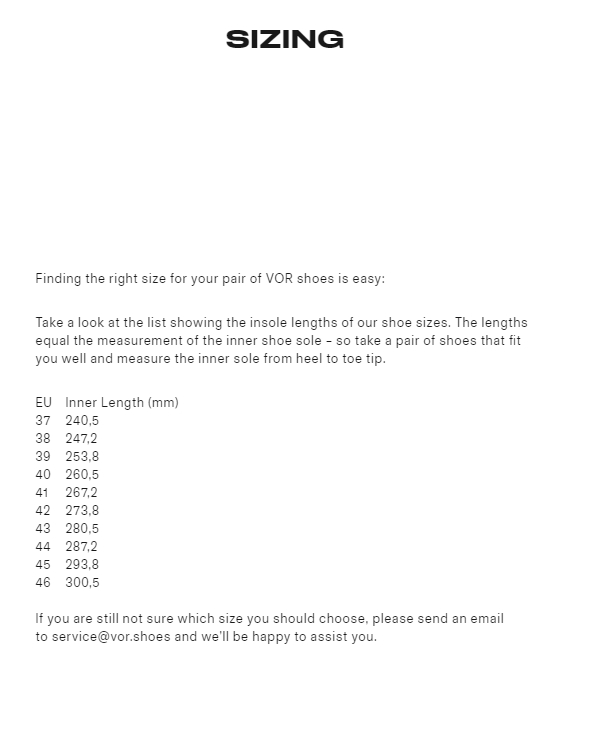 SIZING

Finding the right size for your pair of VOR shoes is easy:

Take a look at the list showing the insole lengths of our shoe sizes. The lengths equal the measurement of the inner shoe sole – so take a pair of shoes that fit you well and measure the inner sole from heel to toe tip.

| EU | Inner Length (mm) |
|---|---|
| 37 | 240,5 |
| 38 | 247,2 |
| 39 | 253,8 |
| 40 | 260,5 |
| 41 | 267,2 |
| 42 | 273,8 |
| 43 | 280,5 |
| 44 | 287,2 |
| 45 | 293,8 |
| 46 | 300,5 |

If you are still not sure which size you should choose, please send an email to service@vor.shoes and we'll be happy to assist you.